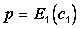 $p = E_1(c_1)$